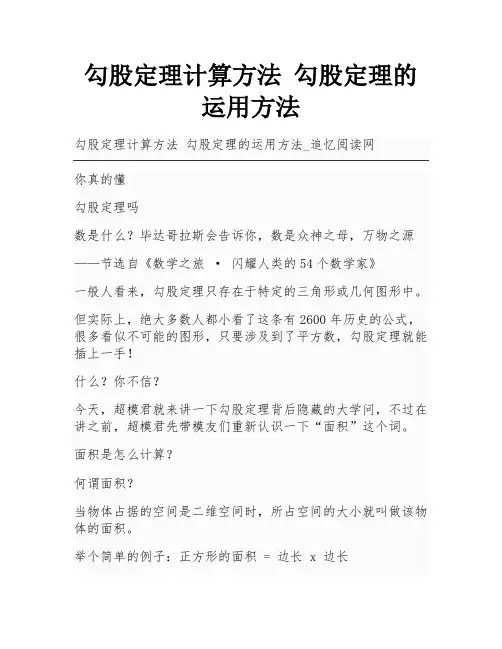 勾股定理计算方法 勾股定理的运用方法

勾股定理计算方法 勾股定理的运用方法_追忆阅读网

你真的懂

勾股定理吗

数是什么？毕达哥拉斯会告诉你，数是众神之母，万物之源

——节选自《数学之旅 · 闪耀人类的54个数学家》

一般人看来，勾股定理只存在于特定的三角形或几何图形中。

但实际上，绝大多数人都小看了这条有2600年历史的公式，很多看似不可能的图形，只要涉及到了平方数，勾股定理就能插上一手！

什么？你不信？

今天，超模君就来讲一下勾股定理背后隐藏的大学问，不过在讲之前，超模君先带模友们重新认识一下“面积”这个词。

面积是怎么计算？

何谓面积？

当物体占据的空间是二维空间时，所占空间的大小就叫做该物体的面积。

举个简单的例子：正方形的面积 = 边长 x 边长